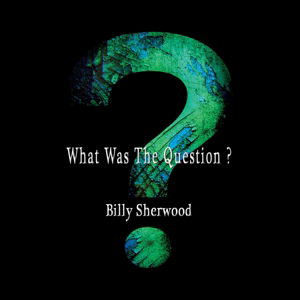 What Was The Question ?

Billy Sherwood